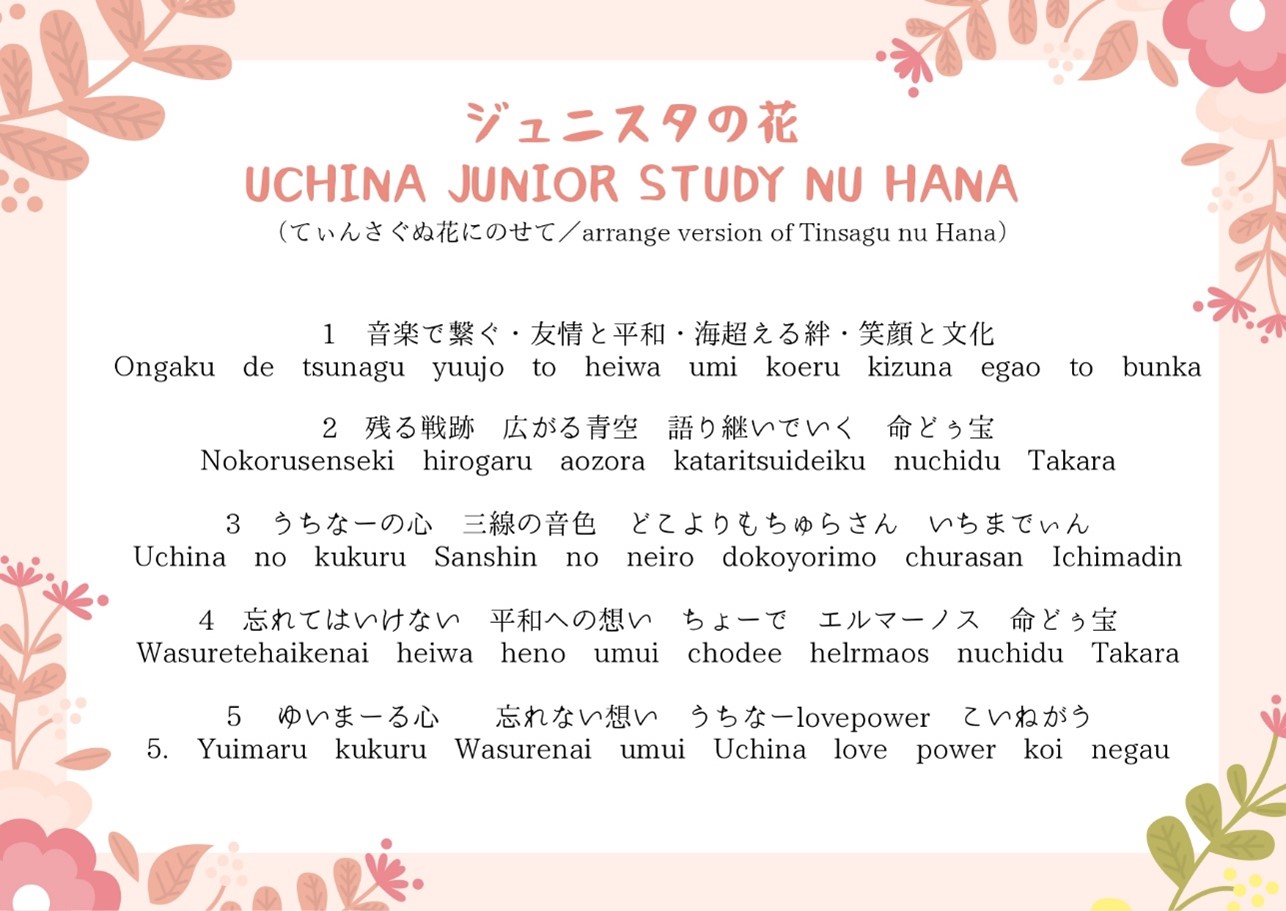 ジュニスタの花
UCHINA JUNIOR STUDY NU HANA
（てぃんさぐぬ花にのせて／arrange version of Tinsagu nu Hana）

1　音楽で繋ぐ・友情と平和・海超える絆・笑顔と文化
Ongaku de tsunagu yuujo to heiwa umi koeru kizuna egao to bunka

2　残る戦跡　広がる青空　語り継いでいく　命どぅ宝
Nokorusenseki hirogaru aozora kataritsuideiku nuchidu Takara

3　うちなーの心　三線の音色　どこよりもちゅらさん　いちまでぃん
Uchina no kukuru Sanshin no neiro dokoyorimo churasan Ichimadin

4　忘れてはいけない　平和への想い　ちょーで　エルマーノス　命どぅ宝
Wasuretehaikenai heiwa heno umui chodee helrmaos nuchidu Takara

5　ゆいまーる心　　忘れない想い　うちなーlovepower　こいねがう
5. Yuimaru kukuru Wasurenai umui Uchina love power koi negau